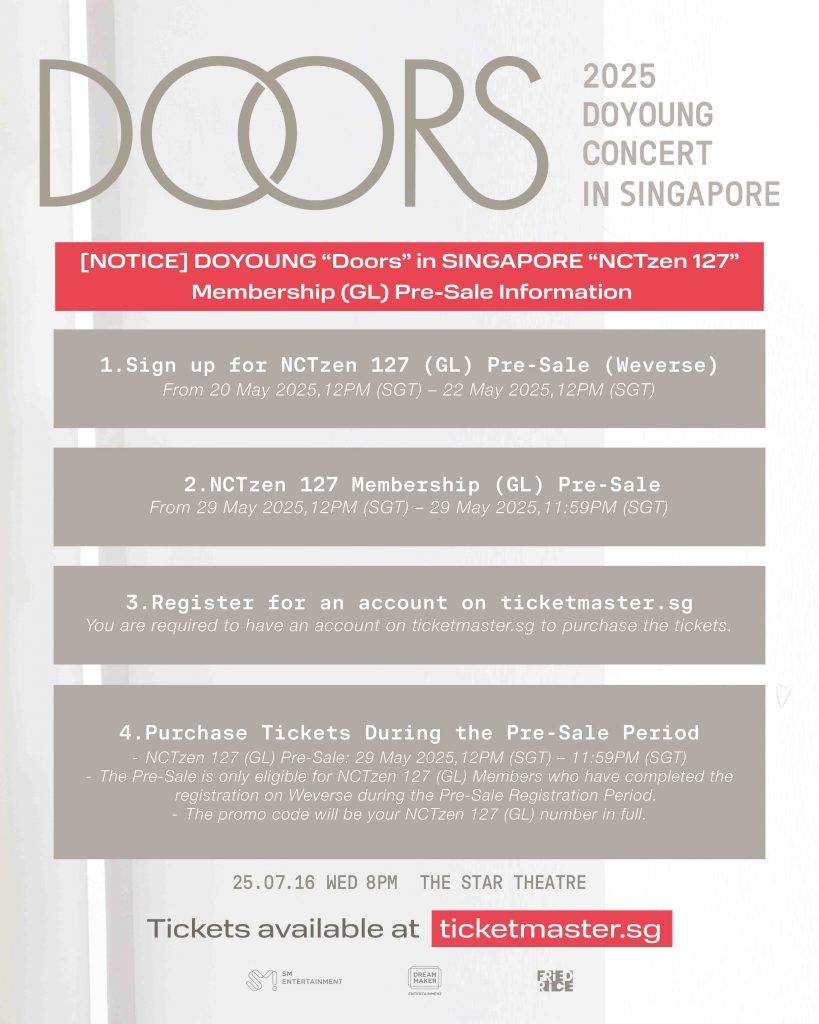 DOORS

2025 DOYOUNG CONCERT IN SINGAPORE

[NOTICE] DOYOUNG “Doors” in SINGAPORE “NCTzen 127” Membership (GL) Pre-Sale Information

1.Sign up for NCTzen 127 (GL) Pre-Sale (Weverse)
From 20 May 2025,12PM (SGT) – 22 May 2025,12PM (SGT)

2.NCTzen 127 Membership (GL) Pre-Sale
From 29 May 2025,12PM (SGT) – 29 May 2025,11:59PM (SGT)

3.Register for an account on ticketmaster.sg
You are required to have an account on ticketmaster.sg to purchase the tickets.

4.Purchase Tickets During the Pre-Sale Period
- NCTzen 127 (GL) Pre-Sale: 29 May 2025,12PM (SGT) – 11:59PM (SGT)
- The Pre-Sale is only eligible for NCTzen 127 (GL) Members who have completed the registration on Weverse during the Pre-Sale Registration Period.
- The promo code will be your NCTzen 127 (GL) number in full.

25.07.16 WED 8PM THE STAR THEATRE

Tickets available at ticketmaster.sg

SM ENTERTAINMENT

DREAM MAKER ENTERTAINMENT

FRIED RICE